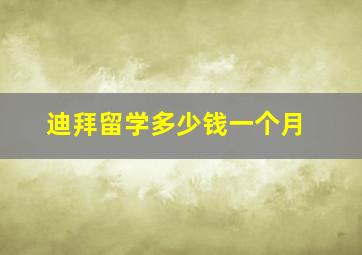 迪拜留学多少钱一个月